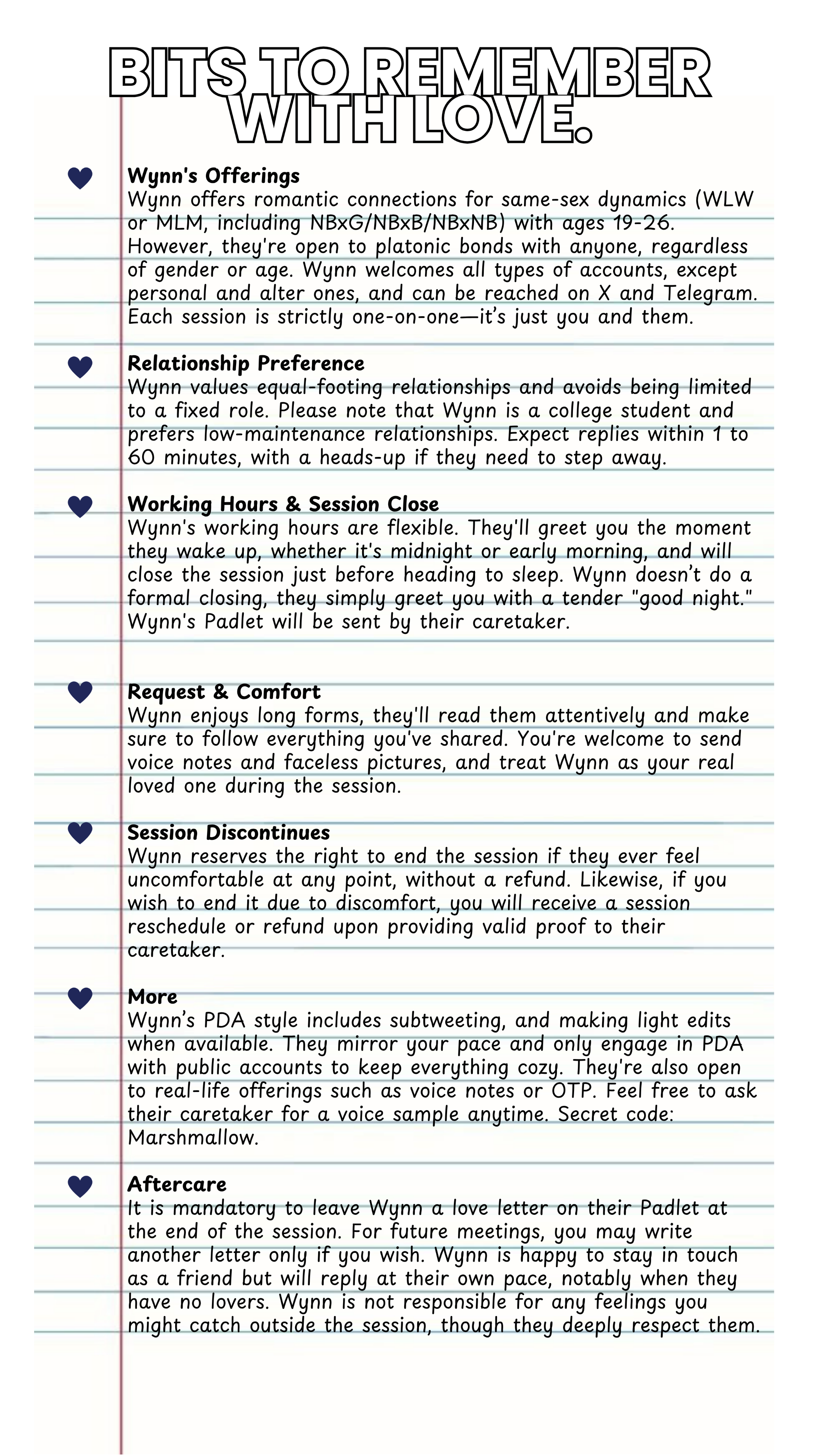 BITS TO REMEMBER WITH LOVE.

Wynn's Offerings
Wynn offers romantic connections for same-sex dynamics (WLW or MLM, including NBxG/NBxB/NBxNB) with ages 19-26. However, they're open to platonic bonds with anyone, regardless of gender or age. Wynn welcomes all types of accounts, except personal and alter ones, and can be reached on X and Telegram. Each session is strictly one-on-one—it's just you and them.

Relationship Preference
Wynn values equal-footing relationships and avoids being limited to a fixed role. Please note that Wynn is a college student and prefers low-maintenance relationships. Expect replies within 1 to 60 minutes, with a heads-up if they need to step away.

Working Hours & Session Close
Wynn's working hours are flexible. They'll greet you the moment they wake up, whether it's midnight or early morning, and will close the session just before heading to sleep. Wynn doesn't do a formal closing, they simply greet you with a tender "good night." Wynn's Padlet will be sent by their caretaker.

Request & Comfort
Wynn enjoys long forms, they'll read them attentively and make sure to follow everything you've shared. You're welcome to send voice notes and faceless pictures, and treat Wynn as your real loved one during the session.

Session Discontinues
Wynn reserves the right to end the session if they ever feel uncomfortable at any point, without a refund. Likewise, if you wish to end it due to discomfort, you will receive a session reschedule or refund upon providing valid proof to their caretaker.

More
Wynn's PDA style includes subtweeting, and making light edits when available. They mirror your pace and only engage in PDA with public accounts to keep everything cozy. They're also open to real-life offerings such as voice notes or OTP. Feel free to ask their caretaker for a voice sample anytime. Secret code: Marshmallow.

Aftercare
It is mandatory to leave Wynn a love letter on their Padlet at the end of the session. For future meetings, you may write another letter only if you wish. Wynn is happy to stay in touch as a friend but will reply at their own pace, notably when they have no lovers. Wynn is not responsible for any feelings you might catch outside the session, though they deeply respect them.